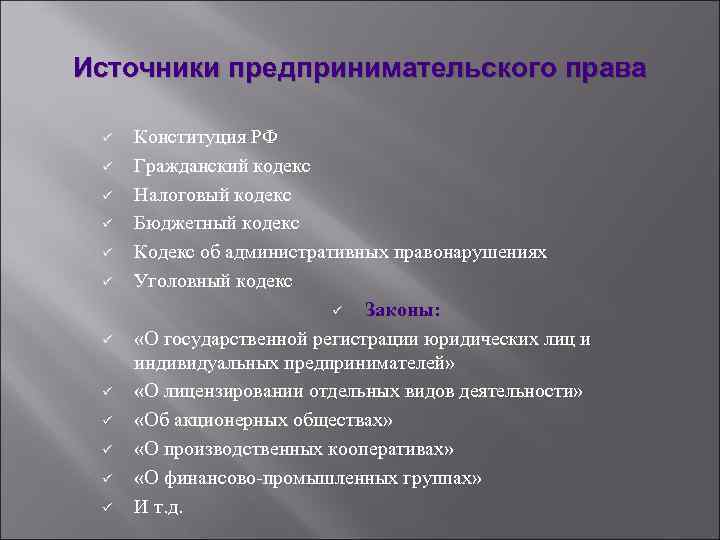 Источники предпринимательского права

✓ Конституция РФ
✓ Гражданский кодекс
✓ Налоговый кодекс
✓ Бюджетный кодекс
✓ Кодекс об административных правонарушениях
✓ Уголовный кодекс
✓ Законы:
✓ «О государственной регистрации юридических лиц и индивидуальных предпринимателей»
✓ «О лицензировании отдельных видов деятельности»
✓ «Об акционерных обществах»
✓ «О производственных кооперативах»
✓ «О финансово-промышленных группах»
✓ И т.д.